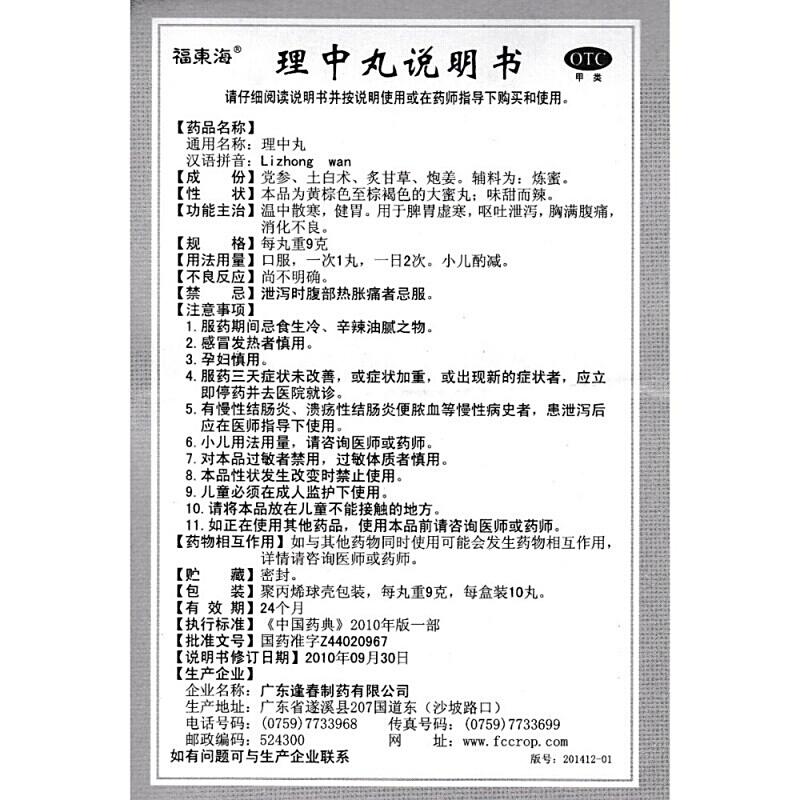 福東海®
理中丸说明书
OTC
甲类

请仔细阅读说明书并按说明使用或在药师指导下购买和使用。

【药品名称】
通用名称：理中丸
汉语拼音：Lizhong wan
【成　　份】党参、土白术、炙甘草、炮姜。辅料为：炼蜜。
【性　　状】本品为黄棕色至棕褐色的大蜜丸；味甜而辣。
【功能主治】温中散寒，健胃。用于脾胃虚寒，呕吐泄泻，胸满腹痛，消化不良。
【规　　格】每丸重9克
【用法用量】口服，一次1丸，一日2次。小儿酌减。
【不良反应】尚不明确。
【禁　　忌】泄泻时腹部热胀痛者忌服。
【注意事项】
1. 服药期间忌食生冷、辛辣油腻之物。
2. 感冒发热者慎用。
3. 孕妇慎用。
4. 服药三天症状未改善，或症状加重，或出现新的症状者，应立即停药并去医院就诊。
5. 有慢性结肠炎、溃疡性结肠炎便脓血等慢性病史者，患泄泻后应在医师指导下使用。
6. 小儿用法用量，请咨询医师或药师。
7. 对本品过敏者禁用，过敏体质者慎用。
8. 本品性状发生改变时禁止使用。
9. 儿童必须在成人监护下使用。
10. 请将本品放在儿童不能接触的地方。
11. 如正在使用其他药品，使用本品前请咨询医师或药师。
【药物相互作用】如与其他药物同时使用可能会发生药物相互作用，详情请咨询医师或药师。
【贮　　藏】密封。
【包　　装】聚丙烯球壳包装，每丸重9克，每盒装10丸。
【有 效 期】24个月
【执行标准】《中国药典》2010年版一部
【批准文号】国药准字Z44020967
【说明书修订日期】2010年09月30日
【生产企业】
企业名称：广东逢春制药有限公司
生产地址：广东省遂溪县207国道东（沙坡路口）
电话号码：(0759)7733968　　传真号码：(0759)7733699
邮政编码：524300　　网　　址：www.fccrop.com
如有问题可与生产企业联系
版号：201412-01